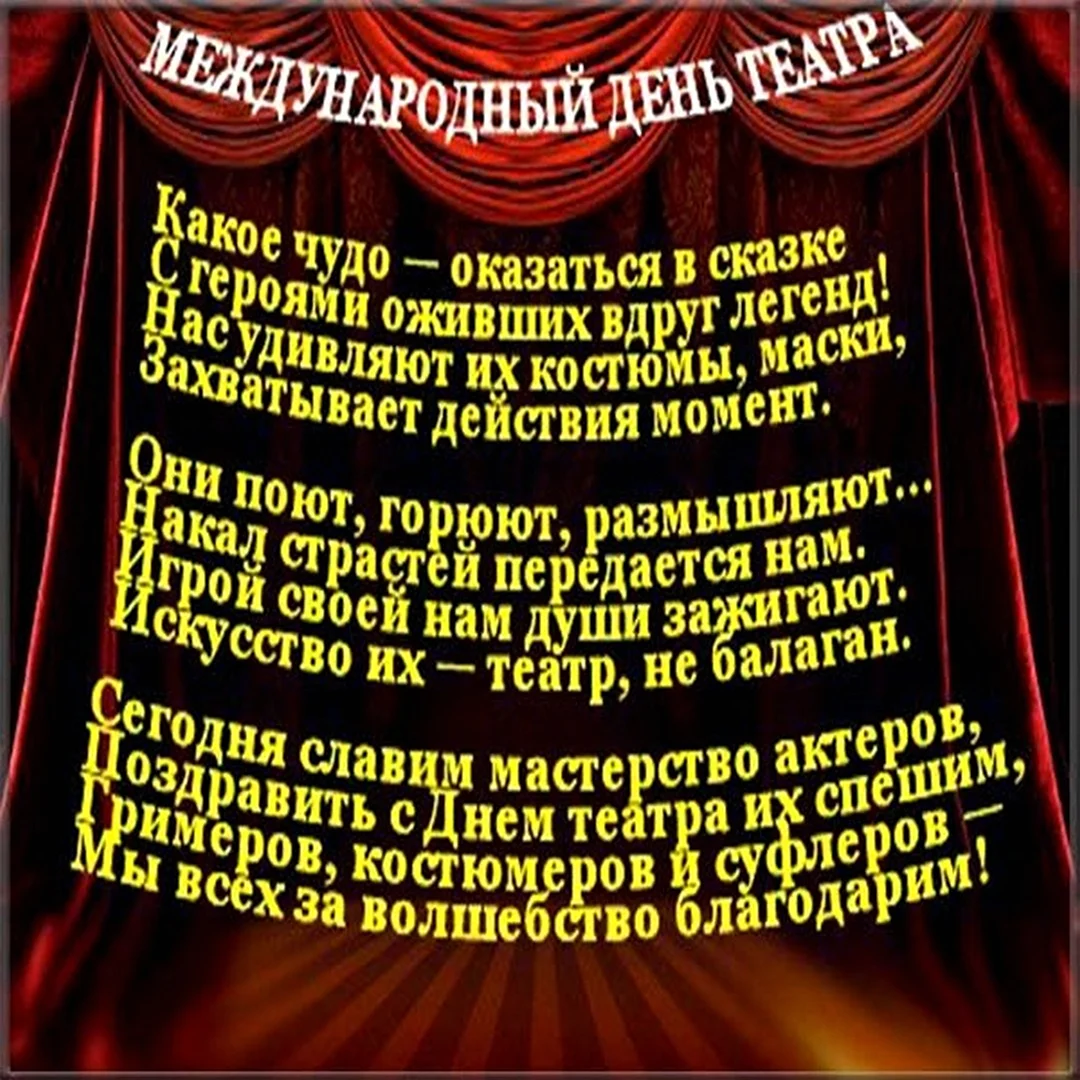 МЕЖДУНАРОДНЫЙ ДЕНЬ ТЕАТРА

Какое чудо – оказаться в сказке
С героями оживших вдруг легенд!
Нас удивляют их костюмы, маски,
Захватывает действия момент.

Они поют, горюют, размышляют...
Накал страстей передается нам.
Игрой своей нам души зажигают.
Искусство их – театр, не балаган.

Сегодня славим мастерство актеров,
Поздравить с Днем театра их спешим,
Гримеров, костюмеров и суфлеров –
Мы всех за волшебство благодарим!